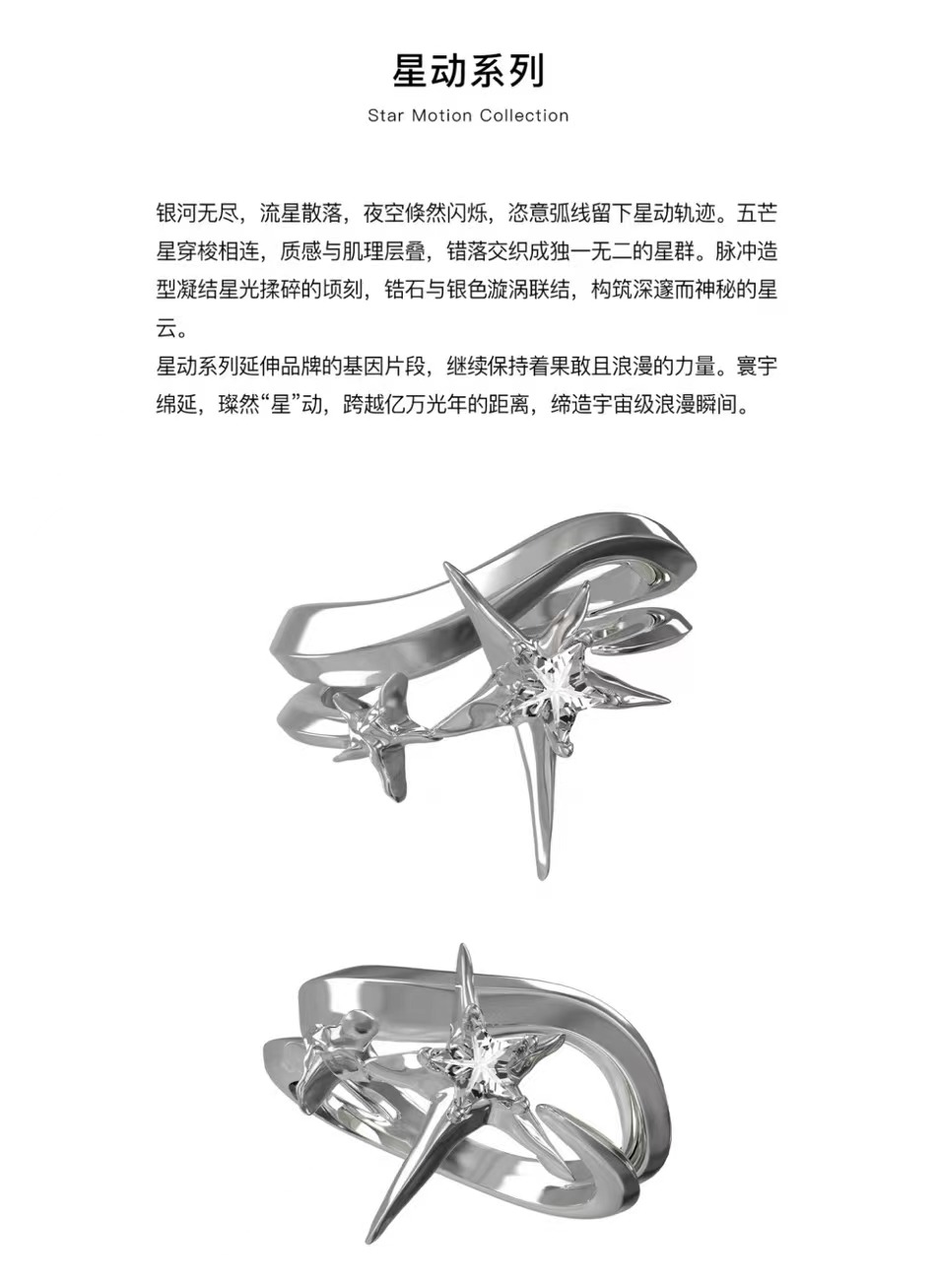 星动系列

Star Motion Collection

银河无尽，流星散落，夜空倏然闪烁，恣意弧线留下星动轨迹。五芒星穿梭相连，质感与肌理层叠，错落交织成独一无二的星群。脉冲造型凝结星光揉碎的顷刻，锆石与银色漩涡联结，构筑深邃而神秘的星云。
星动系列延伸品牌的基因片段，继续保持着果敢且浪漫的力量。寰宇绵延，璨然“星”动，跨越亿万光年的距离，缔造宇宙级浪漫瞬间。